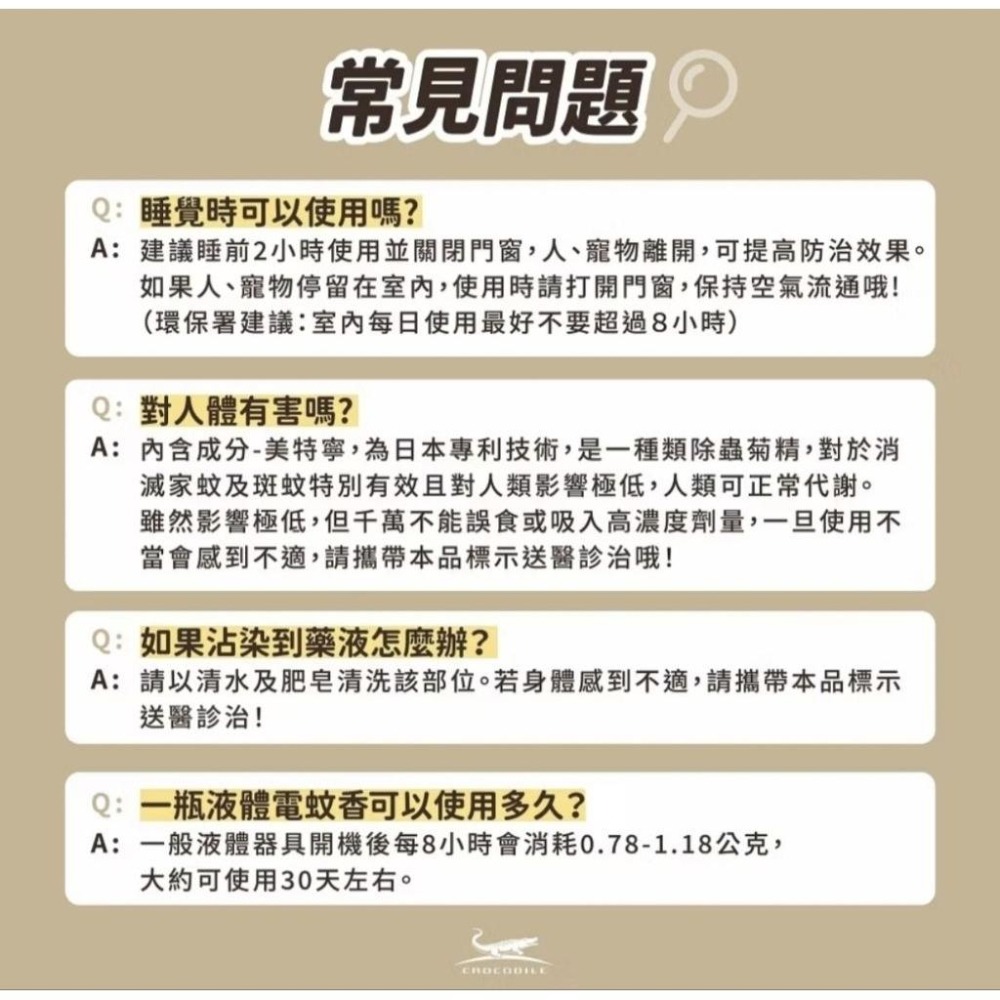 常見問題

Q: 睡覺時可以使用嗎?
A: 建議睡前2小時使用並關閉門窗，人、寵物離開，可提高防治效果。如果人、寵物停留在室內，使用時請打開門窗，保持空氣流通哦!（環保署建議：室內每日使用最好不要超過8小時）

Q: 對人體有害嗎?
A: 內含成分-美特寧，為日本專利技術，是一種類除蟲菊精，對於消滅家蚊及斑蚊特別有效且對人類影響極低，人類可正常代謝。雖然影響極低，但千萬不能誤食或吸入高濃度劑量，一旦使用不當會感到不適，請攜帶本品標示送醫診治哦!

Q: 如果沾染到藥液怎麼辦?
A: 請以清水及肥皂清洗該部位。若身體感到不適，請攜帶本品標示送醫診治!

Q: 一瓶液體電蚊香可以使用多久?
A: 一般液體器具開機後每8小時會消耗0.78-1.18公克，大約可使用30天左右。

CROCODILE